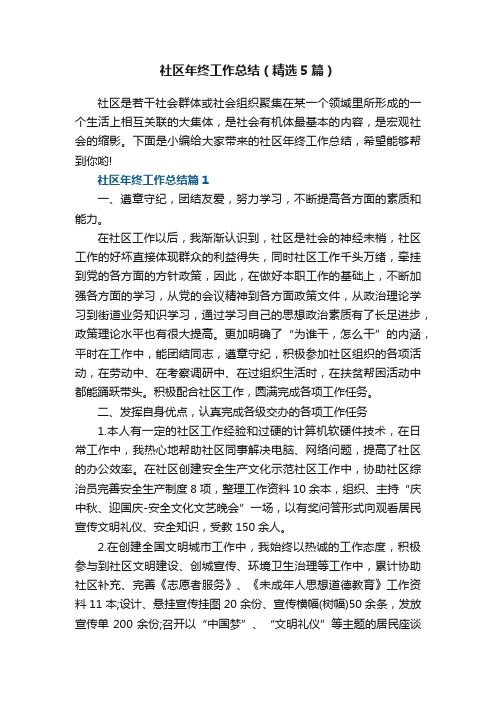 社区年终工作总结（精选5篇）

社区是若干社会群体或社会组织聚集在某一个领域里所形成的一个生活上相互关联的大集体，是社会有机体最基本的内容，是宏观社会的缩影。下面是小编给大家带来的社区年终工作总结，希望能够帮到你哟!

社区年终工作总结篇1

一、遵章守纪，团结友爱，努力学习，不断提高各方面的素质和能力。

在社区工作以后，我渐渐认识到，社区是社会的神经末梢，社区工作的好坏直接体现群众的利益得失，同时社区工作千头万绪，牵挂到党的各方面的方针政策，因此，在做好本职工作的基础上，不断加强各方面的学习，从党的会议精神到各方面政策文件，从政治理论学习到街道业务知识学习，通过学习自己的思想政治素质有了长足进步，政策理论水平也有很大提高。更加明确了“为谁干，怎么干”的内涵，平时在工作中，能团结同志，遵章守纪，积极参加社区组织的各项活动，在劳动中、在考察调研中、在过组织生活时，在扶贫帮困活动中都能踊跃带头。积极配合社区工作，圆满完成各项工作任务。

二、发挥自身优点，认真完成各级交办的各项工作任务

1.本人有一定的社区工作经验和过硬的计算机软硬件技术，在日常工作中，我热心地帮助社区同事解决电脑、网络问题，提高了社区的办公效率。在社区创建安全生产文化示范社区工作中，协助社区综治员完善安全生产制度8项，整理工作资料10余本，组织、主持“庆中秋、迎国庆-安全文化文艺晚会”一场，以有奖问答形式向观看居民宣传文明礼仪、安全知识，受教150余人。

2.在创建全国文明城市工作中，我始终以热诚的工作态度，积极参与到社区文明建设、创城宣传、环境卫生治理等工作中，累计协助社区补充、完善《志愿者服务》、《未成年人思想道德教育》工作资料11本;设计、悬挂宣传挂图20余份、宣传横幅(树幅)50余条，发放宣传单200余份;召开以“中国梦”、“文明礼仪”等主题的居民座谈